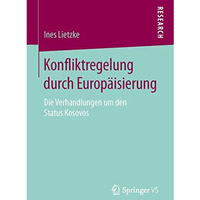 RESEARCH

Ines Lietzke

Konfliktregelung durch Europäisierung

Die Verhandlungen um den Status Kosovos

Springer VS